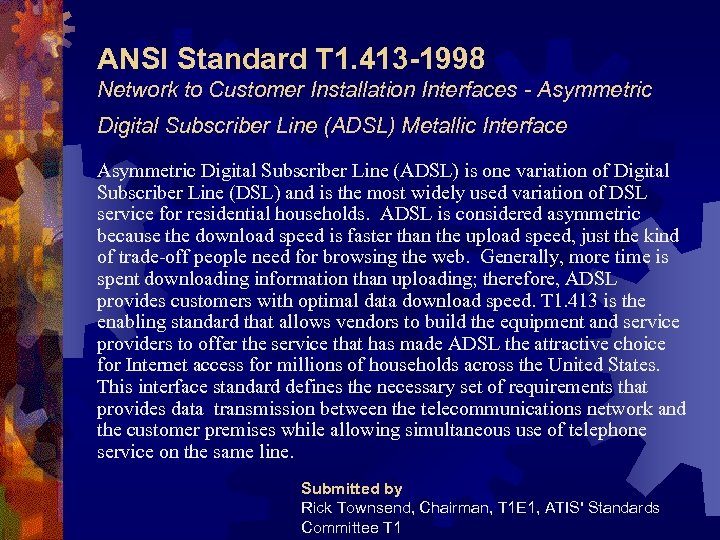 ANSI Standard T1.413-1998
Network to Customer Installation Interfaces - Asymmetric Digital Subscriber Line (ADSL) Metallic Interface

Asymmetric Digital Subscriber Line (ADSL) is one variation of Digital Subscriber Line (DSL) and is the most widely used variation of DSL service for residential households. ADSL is considered asymmetric because the download speed is faster than the upload speed, just the kind of trade-off people need for browsing the web. Generally, more time is spent downloading information than uploading; therefore, ADSL provides customers with optimal data download speed. T1.413 is the enabling standard that allows vendors to build the equipment and service providers to offer the service that has made ADSL the attractive choice for Internet access for millions of households across the United States. This interface standard defines the necessary set of requirements that provides data transmission between the telecommunications network and the customer premises while allowing simultaneous use of telephone service on the same line.

Submitted by
Rick Townsend, Chairman, T1E1, ATIS' Standards Committee T1